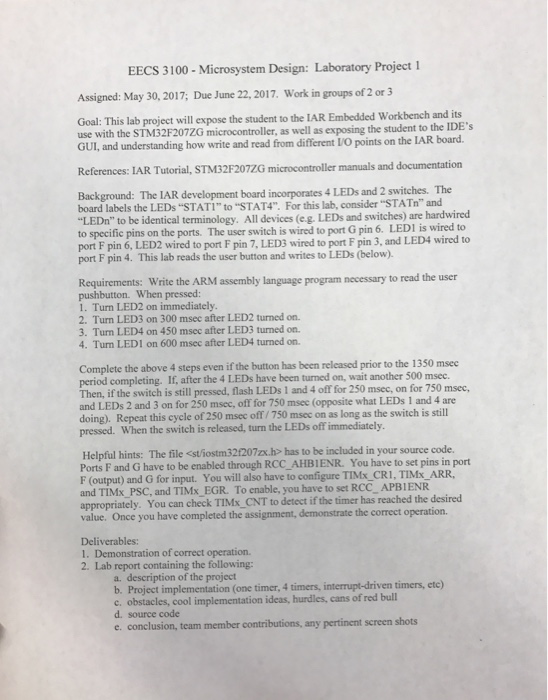 EECS 3100 - Microsystem Design: Laboratory Project 1

Assigned: May 30, 2017; Due June 22, 2017. Work in groups of 2 or 3

Goal: This lab project will expose the student to the IAR Embedded Workbench and its use with the STM32F207ZG microcontroller, as well as exposing the student to the IDE's GUI, and understanding how write and read from different I/O points on the IAR board.

References: IAR Tutorial, STM32F207ZG microcontroller manuals and documentation

Background: The IAR development board incorporates 4 LEDs and 2 switches. The board labels the LEDs "STAT1" to "STAT4". For this lab, consider "STATn" and "LEDn" to be identical terminology. All devices (e.g. LEDs and switches) are hardwired to specific pins on the ports. The user switch is wired to port G pin 6. LED1 is wired to port F pin 6, LED2 wired to port F pin 7, LED3 wired to port F pin 3, and LED4 wired to port F pin 4. This lab reads the user button and writes to LEDs (below).

Requirements: Write the ARM assembly language program necessary to read the user pushbutton. When pressed:
1. Turn LED2 on immediately.
2. Turn LED3 on 300 msec after LED2 turned on.
3. Turn LED4 on 450 msec after LED3 turned on.
4. Turn LED1 on 600 msec after LED4 turned on.

Complete the above 4 steps even if the button has been released prior to the 1350 msec period completing. If, after the 4 LEDs have been turned on, wait another 500 msec. Then, if the switch is still pressed, flash LEDs 1 and 4 off for 250 msec, on for 750 msec, and LEDs 2 and 3 on for 250 msec, off for 750 msec (opposite what LEDs 1 and 4 are doing). Repeat this cycle of 250 msec off / 750 msec on as long as the switch is still pressed. When the switch is released, turn the LEDs off immediately.

Helpful hints: The file <st/iostm32f207zx.h> has to be included in your source code. Ports F and G have to be enabled through RCC_AHB1ENR. You have to set pins in port F (output) and G for input. You will also have to configure TIMx_CR1, TIMx_ARR, and TIMx_PSC, and TIMx_EGR. To enable, you have to set RCC_APB1ENR appropriately. You can check TIMx_CNT to detect if the timer has reached the desired value. Once you have completed the assignment, demonstrate the correct operation.

Deliverables:
1. Demonstration of correct operation.
2. Lab report containing the following:
a. description of the project
b. Project implementation (one timer, 4 timers, interrupt-driven timers, etc)
c. obstacles, cool implementation ideas, hurdles, cans of red bull
d. source code
e. conclusion, team member contributions, any pertinent screen shots